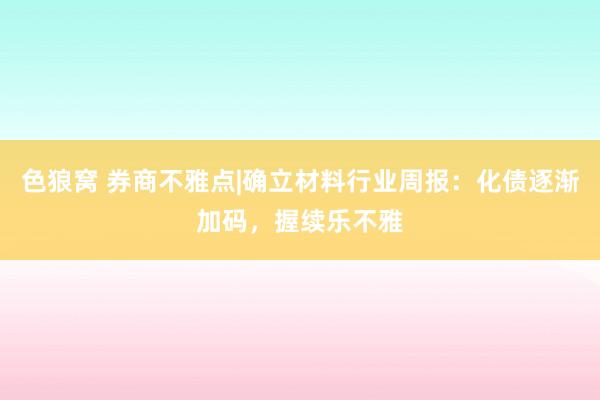 色狼窝 券商不雅点|确立材料行业周报：化债逐渐加码，握续乐不雅